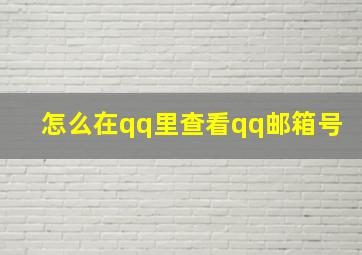 怎么在qq里查看qq邮箱号